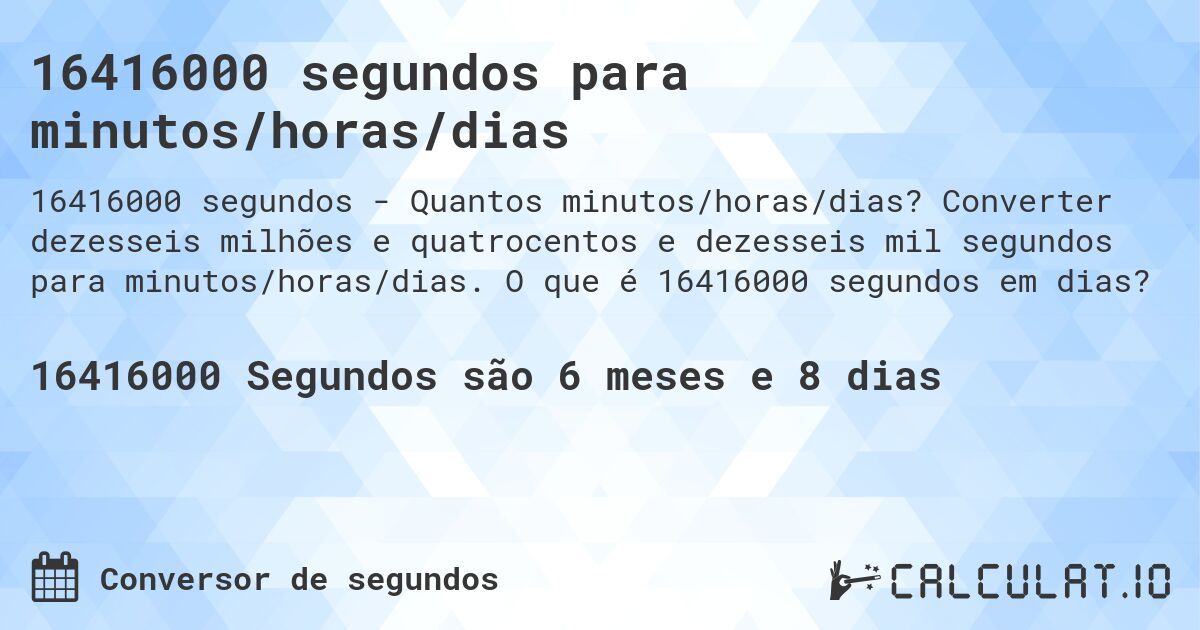 16416000 segundos para minutos/horas/dias

16416000 segundos - Quantos minutos/horas/dias? Converter dezesseis milhões e quatrocentos e dezesseis mil segundos para minutos/horas/dias. O que é 16416000 segundos em dias?

16416000 Segundos são 6 meses e 8 dias

Conversor de segundos

CALCULAT.IO